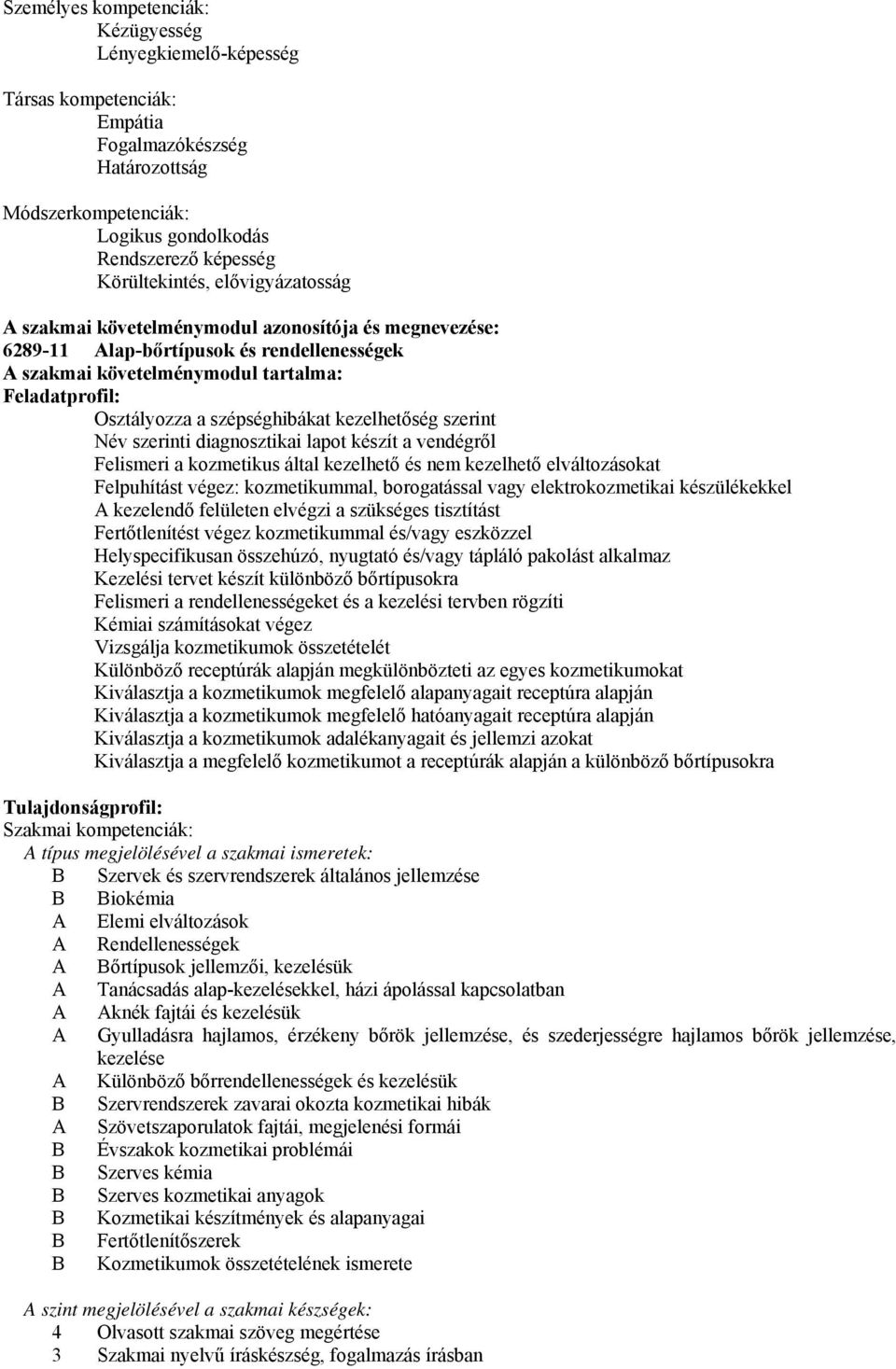 Személyes kompetenciák:
Kézügyesség
Lényegkiemelő-képesség

Társas kompetenciák:
Empátia
Fogalmazókészség
Határozottság

Módszerkompetenciák:
Logikus gondolkodás
Rendszerező képesség
Körültekintés, elővigyázatosság

A szakmai követelménymodul azonosítója és megnevezése:
6289-11 Alap-bőrtípusok és rendellenességek
A szakmai követelménymodul tartalma:
Feladatprofil:
Osztályozza a szépséghibákat kezelhetőség szerint
Név szerinti diagnosztikai lapot készít a vendégről
Felismeri a kozmetikus által kezelhető és nem kezelhető elváltozásokat
Felpuhítást végez: kozmetikummal, borogatással vagy elektrokozmetikai készülékekkel
A kezelendő felületen elvégzi a szükséges tisztítást
Fertőtlenítést végez kozmetikummal és/vagy eszközzel
Helyspecifikusan összehúzó, nyugtató és/vagy tápláló pakolást alkalmaz
Kezelési tervet készít különböző bőrtípusokra
Felismeri a rendellenességeket és a kezelési tervben rögzíti
Kémiai számításokat végez
Vizsgálja kozmetikumok összetételét
Különböző receptúrák alapján megkülönbözteti az egyes kozmetikumokat
Kiválasztja a kozmetikumok megfelelő alapanyagait receptúra alapján
Kiválasztja a kozmetikumok megfelelő hatóanyagait receptúra alapján
Kiválasztja a kozmetikumok adalékanyagait és jellemzi azokat
Kiválasztja a megfelelő kozmetikumot a receptúrák alapján a különböző bőrtípusokra

Tulajdonságprofil:
Szakmai kompetenciák:
A típus megjelölésével a szakmai ismeretek:
B Szervek és szervrendszerek általános jellemzése
B Biokémia
A Elemi elváltozások
A Rendellenességek
A Bőrtípusok jellemzői, kezelésük
A Tanácsadás alap-kezelésekkel, házi ápolással kapcsolatban
A Aknék fajtái és kezelésük
A Gyulladásra hajlamos, érzékeny bőrök jellemzése, és szederjességre hajlamos bőrök jellemzése, kezelése
A Különböző bőrrendellenességek és kezelésük
B Szervrendszerek zavarai okozta kozmetikai hibák
A Szövetszaporulatok fajtái, megjelenési formái
B Évszakok kozmetikai problémái
B Szerves kémia
B Szerves kozmetikai anyagok
B Kozmetikai készítmények és alapanyagai
B Fertőtlenítőszerek
B Kozmetikumok összetételének ismerete

A szint megjelölésével a szakmai készségek:
4 Olvasott szakmai szöveg megértése
3 Szakmai nyelvű íráskészség, fogalmazás írásban